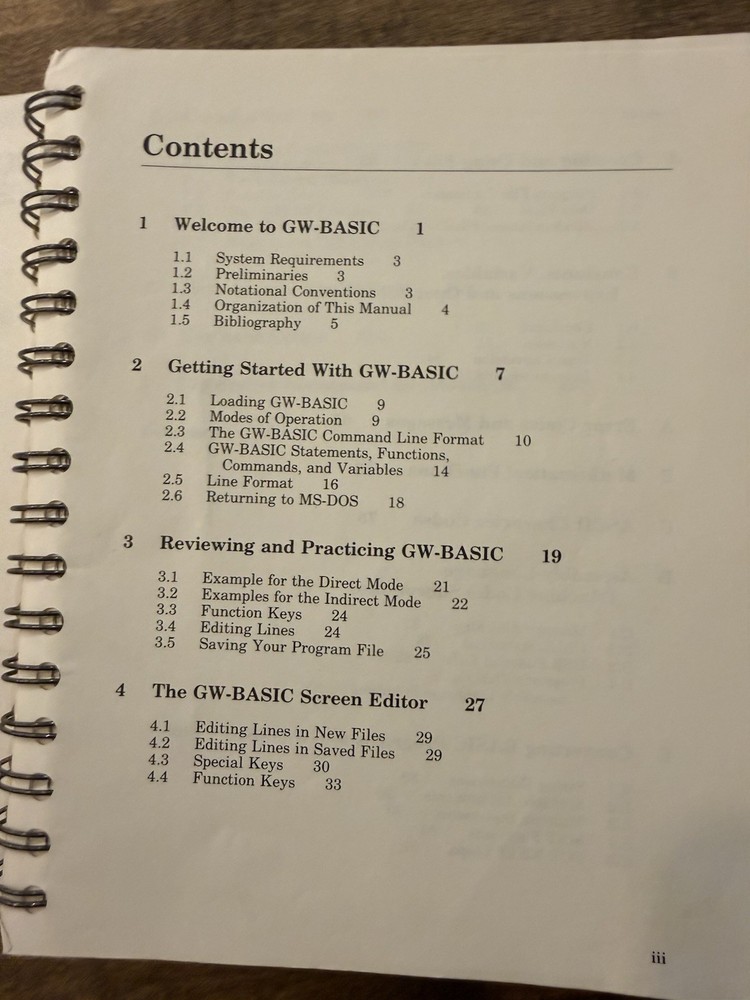 Contents

1 Welcome to GW-BASIC 1

1.1 System Requirements 3
1.2 Preliminaries 3
1.3 Notational Conventions 3
1.4 Organization of This Manual 4
1.5 Bibliography 5

2 Getting Started With GW-BASIC 7

2.1 Loading GW-BASIC 9
2.2 Modes of Operation 9
2.3 The GW-BASIC Command Line Format 10
2.4 GW-BASIC Statements, Functions, Commands, and Variables 14
2.5 Line Format 16
2.6 Returning to MS-DOS 18

3 Reviewing and Practicing GW-BASIC 19

3.1 Example for the Direct Mode 21
3.2 Examples for the Indirect Mode 22
3.3 Function Keys 24
3.4 Editing Lines 24
3.5 Saving Your Program File 25

4 The GW-BASIC Screen Editor 27

4.1 Editing Lines in New Files 29
4.2 Editing Lines in Saved Files 29
4.3 Special Keys 30
4.4 Function Keys 33

iii